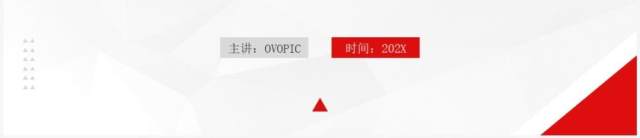 主讲：OVOPIC

时间：202X